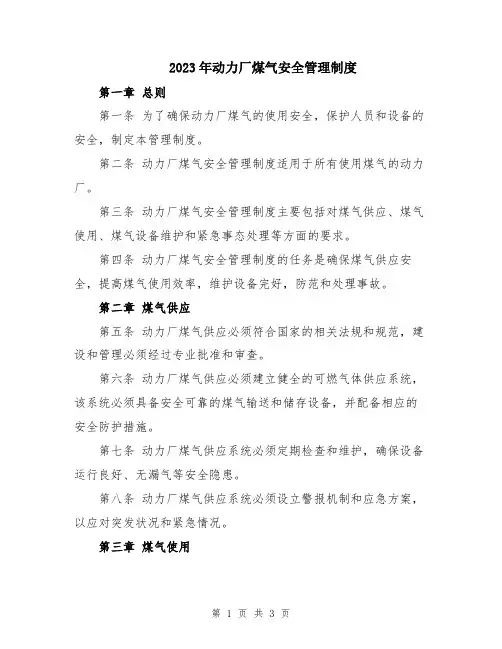 2023年动力厂煤气安全管理制度

第一章 总则

第一条 为了确保动力厂煤气的使用安全，保护人员和设备的安全，制定本管理制度。

第二条 动力厂煤气安全管理制度适用于所有使用煤气的动力厂。

第三条 动力厂煤气安全管理制度主要包括对煤气供应、煤气使用、煤气设备维护和紧急事态处理等方面的要求。

第四条 动力厂煤气安全管理制度的任务是确保煤气供应安全，提高煤气使用效率，维护设备完好，防范和处理事故。

第二章 煤气供应

第五条 动力厂煤气供应必须符合国家的相关法规和规范，建设和管理必须经过专业批准和审查。

第六条 动力厂煤气供应必须建立健全的可燃气体供应系统，该系统必须具备安全可靠的煤气输送和储存设备，并配备相应的安全防护措施。

第七条 动力厂煤气供应系统必须定期检查和维护，确保设备运行良好、无漏气等安全隐患。

第八条 动力厂煤气供应系统必须设立警报机制和应急方案，以应对突发状况和紧急情况。

第三章 煤气使用

第 1 页 共 3 页